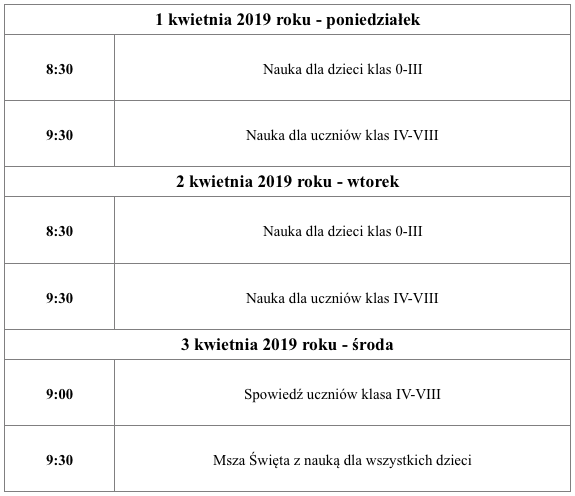 | 1 kwietnia 2019 roku - poniedziałek | |
|---|---|
| 8:30 | Nauka dla dzieci klas 0-III |
| 9:30 | Nauka dla uczniów klas IV-VIII |
| 2 kwietnia 2019 roku - wtorek | |
| 8:30 | Nauka dla dzieci klas 0-III |
| 9:30 | Nauka dla uczniów klas IV-VIII |
| 3 kwietnia 2019 roku - środa | |
| 9:00 | Spowiedź uczniów klasa IV-VIII |
| 9:30 | Msza Święta z nauką dla wszystkich dzieci |